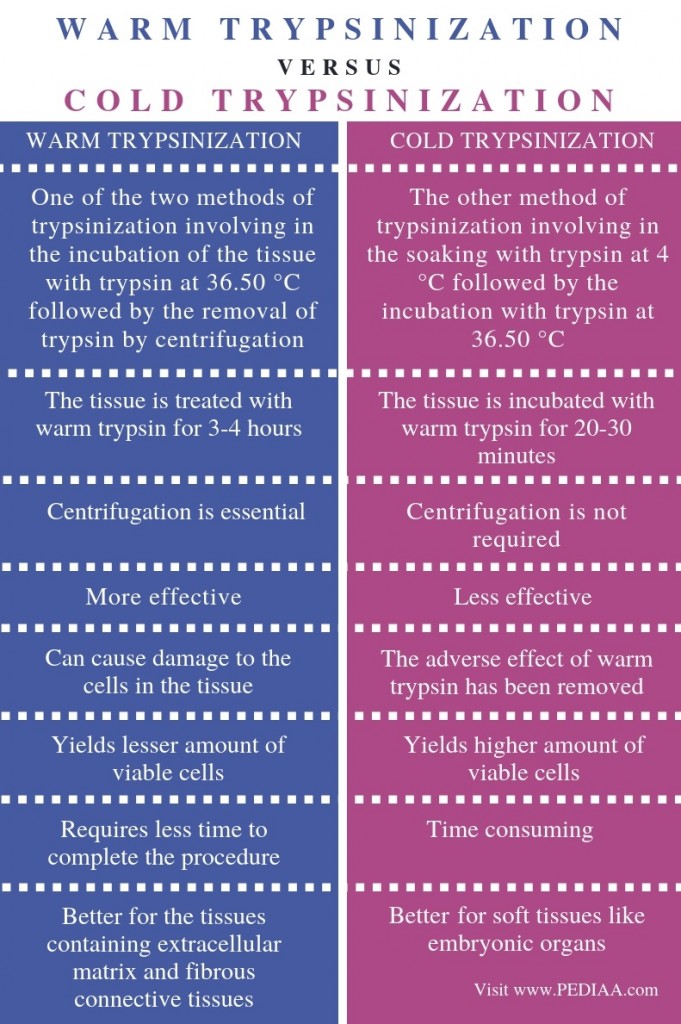 WARM TRYPSINIZATION
VERSUS
COLD TRYPSINIZATION

| WARM TRYPSINIZATION | COLD TRYPSINIZATION |
|---|---|
| One of the two methods of trypsinization involving in the incubation of the tissue with trypsin at 36.50 °C followed by the removal of trypsin by centrifugation | The other method of trypsinization involving in the soaking with trypsin at 4 °C followed by the incubation with trypsin at 36.50 °C |
| The tissue is treated with warm trypsin for 3-4 hours | The tissue is incubated with warm trypsin for 20-30 minutes |
| Centrifugation is essential | Centrifugation is not required |
| More effective | Less effective |
| Can cause damage to the cells in the tissue | The adverse effect of warm trypsin has been removed |
| Yields lesser amount of viable cells | Yields higher amount of viable cells |
| Requires less time to complete the procedure | Time consuming |
| Better for the tissues containing extracellular matrix and fibrous connective tissues | Better for soft tissues like embryonic organs |

Visit www.PEDIAA.com